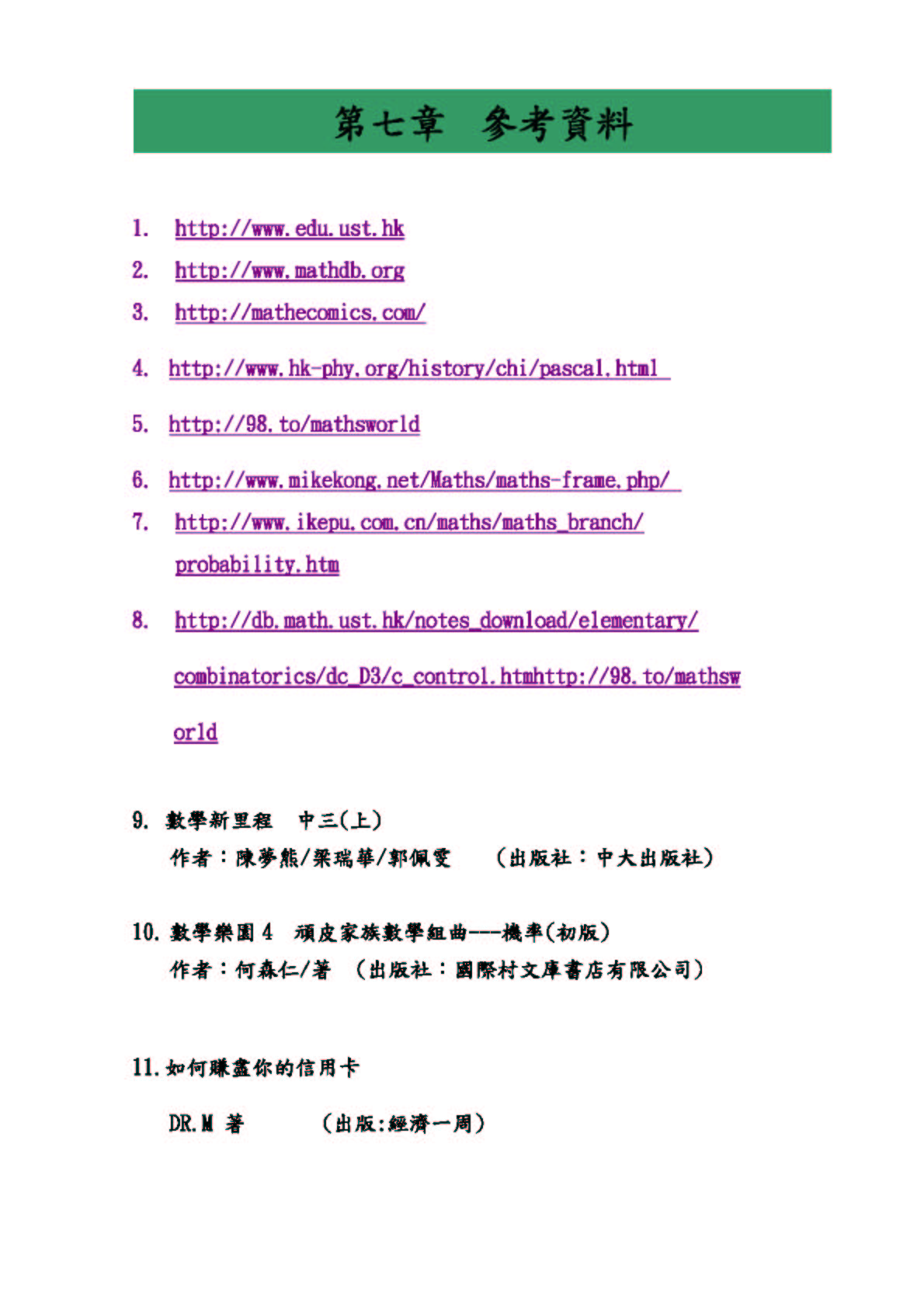 第七章 參考資料

1. http://www.edu.ust.hk
2. http://www.mathdb.org
3. http://mathecomics.com/
4. http://www.hk-phy.org/history/chi/pascal.html
5. http://98.to/mathsworld
6. http://www.mikekong.net/Maths/maths-frame.php/
7. http://www.ikepu.com.cn/maths/maths_branch/probability.htm
8. http://db.math.ust.hk/notes_download/elementary/combinatorics/dc_D3/c_control.htmhttp://98.to/mathsworld

9. 數學新里程 中三(上)
作者：陳夢熊/梁瑞華/郭佩雯 (出版社：中大出版社)

10. 數學樂園 4 頑皮家族數學組曲---機率(初版)
作者：何森仁/著 (出版社：國際村文庫書店有限公司)

11. 如何賺盡你的信用卡
DR.M 著 (出版:經濟一周)